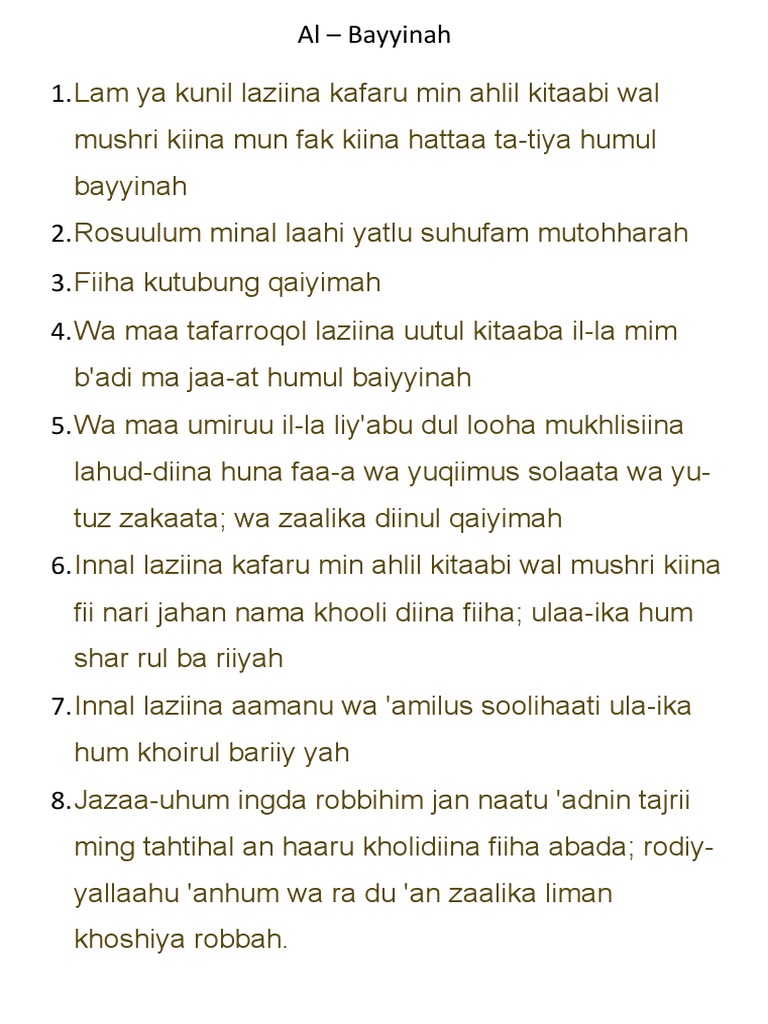 Al – Bayyinah

1. Lam ya kunil laziina kafaru min ahlil kitaabi wal mushri kiina mun fak kiina hattaa ta-tiya humul bayyinah

2. Rosuulum minal laahi yatlu suhufam mutohharah

3. Fiiha kutubung qaiyimah

4. Wa maa tafarroqol laziina uutul kitaaba il-la mim b'adi ma jaa-at humul baiyyinah

5. Wa maa umiruu il-la liy'abu dul looha mukhlisiina lahud-diina huna faa-a wa yuqiimus solaata wa yu-tuz zakaata; wa zaalika diinul qaiyimah

6. Innal laziina kafaru min ahlil kitaabi wal mushri kiina fii nari jahan nama khooli diina fiiha; ulaa-ika hum shar rul ba riiyah

7. Innal laziina aamanu wa 'amilus soolihaati ula-ika hum khoirul bariiy yah

8. Jazaa-uhum ingda robbihim jan naatu 'adnin tajrii ming tahtihal an haaru kholidiina fiiha abada; rodiy-yallaahu 'anhum wa ra du 'an zaalika liman khoshiya robbah.